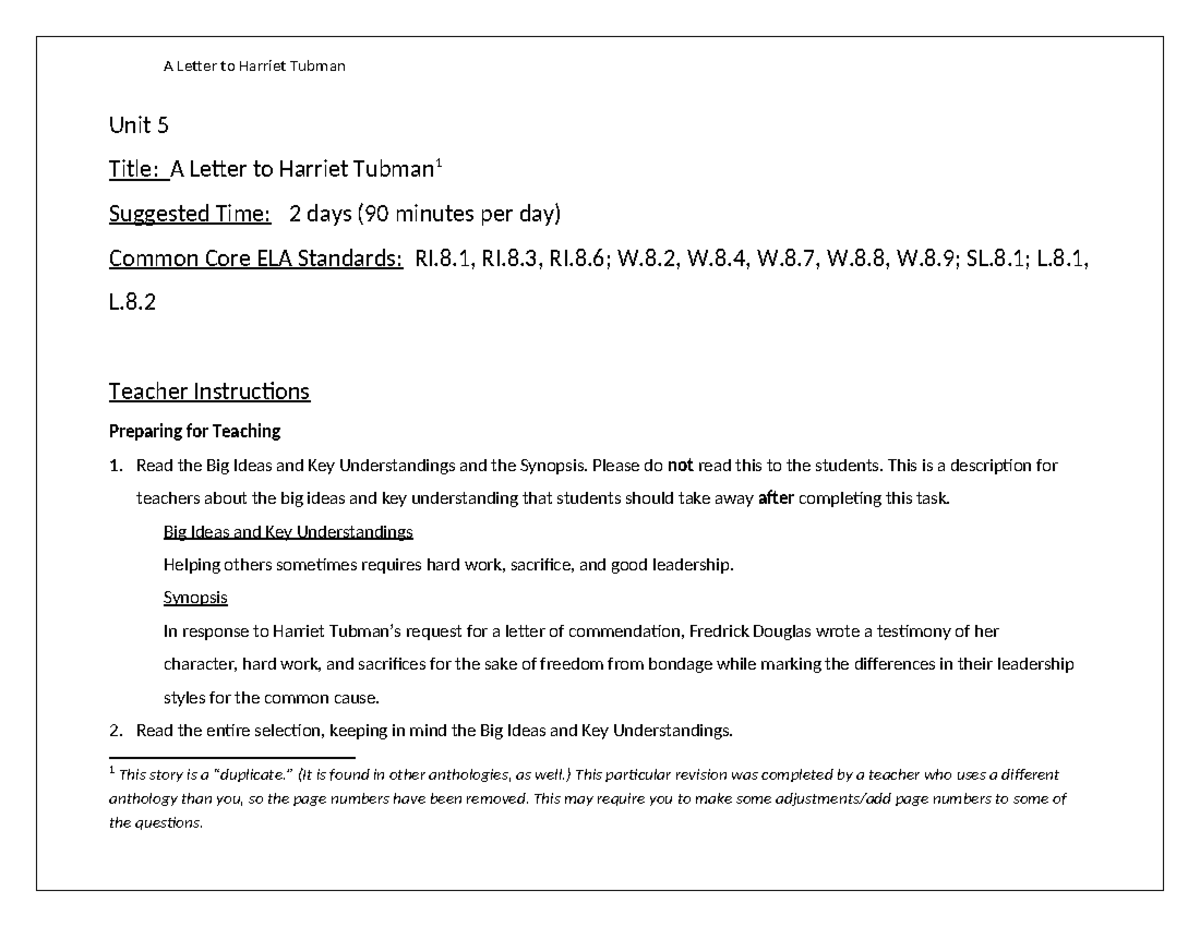 A Letter to Harriet Tubman

Unit 5

Title: A Letter to Harriet Tubman$^1$

Suggested Time: 2 days (90 minutes per day)

Common Core ELA Standards: RI.8.1, RI.8.3, RI.8.6; W.8.2, W.8.4, W.8.7, W.8.8, W.8.9; SL.8.1; L.8.1, L.8.2

Teacher Instructions

Preparing for Teaching

1. Read the Big Ideas and Key Understandings and the Synopsis. Please do not read this to the students. This is a description for teachers about the big ideas and key understanding that students should take away after completing this task.

Big Ideas and Key Understandings

Helping others sometimes requires hard work, sacrifice, and good leadership.

Synopsis

In response to Harriet Tubman's request for a letter of commendation, Fredrick Douglas wrote a testimony of her character, hard work, and sacrifices for the sake of freedom from bondage while marking the differences in their leadership styles for the common cause.

2. Read the entire selection, keeping in mind the Big Ideas and Key Understandings.

$^1$ This story is a "duplicate." (It is found in other anthologies, as well.) This particular revision was completed by a teacher who uses a different anthology than you, so the page numbers have been removed. This may require you to make some adjustments/add page numbers to some of the questions.